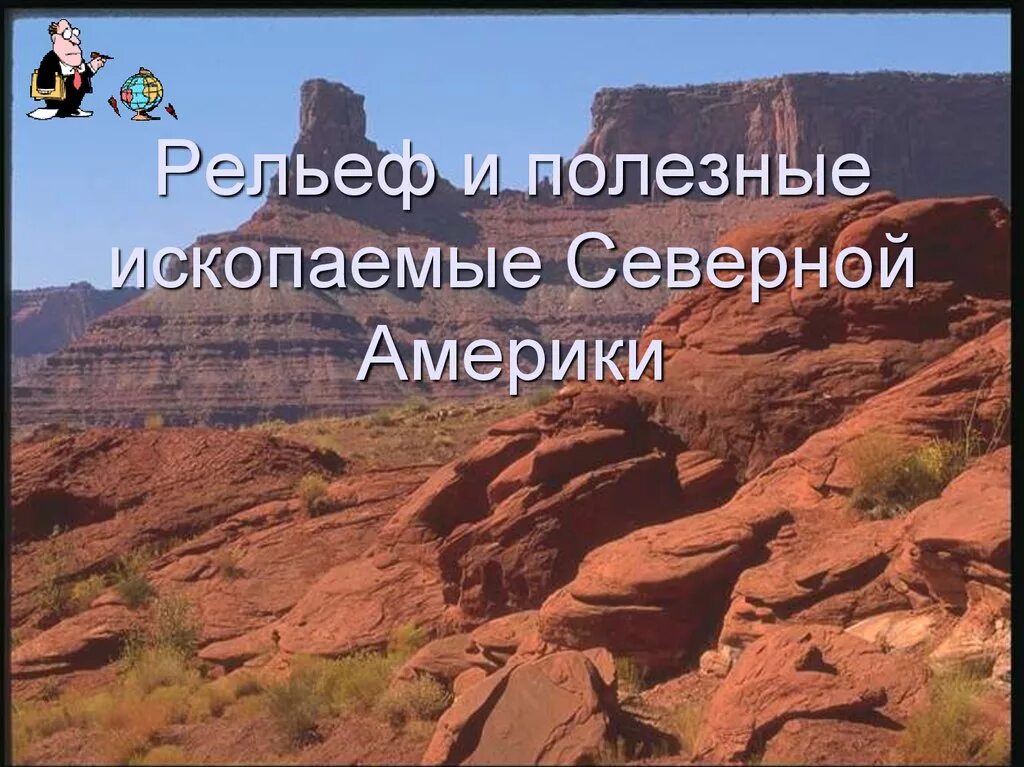 Рельеф и полезные ископаемые Северной Америки